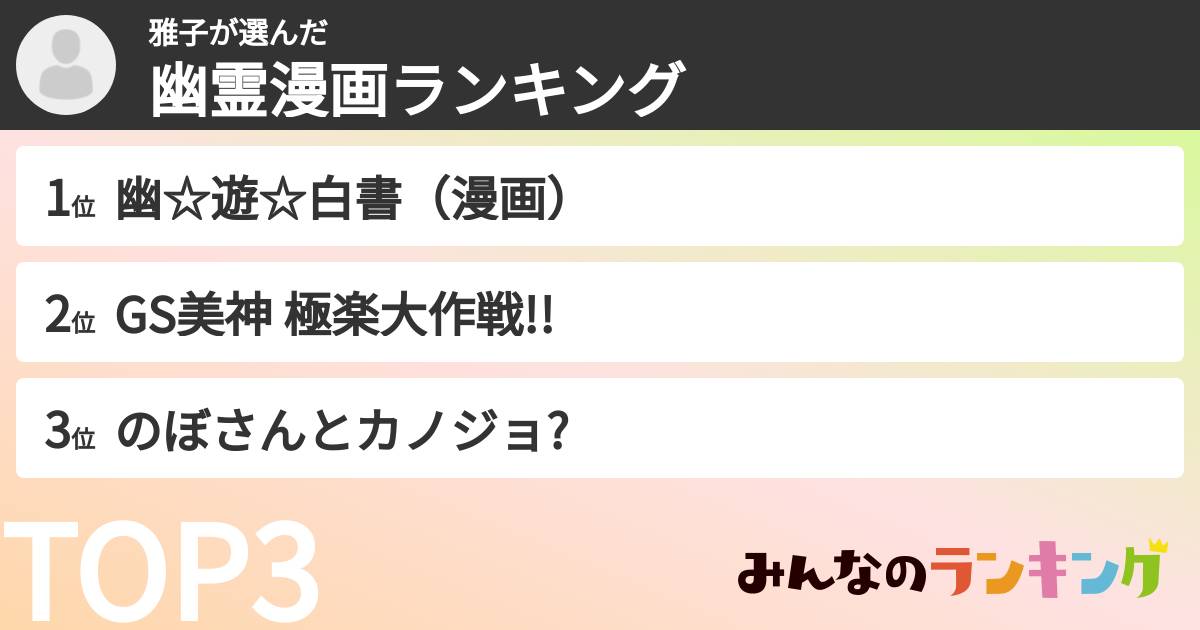 雅子が選んだ
幽霊漫画ランキング

1位 幽☆遊☆白書（漫画）

2位 GS美神 極楽大作戦!!

3位 のぼさんとカノジョ?

TOP3

みんなのランキング